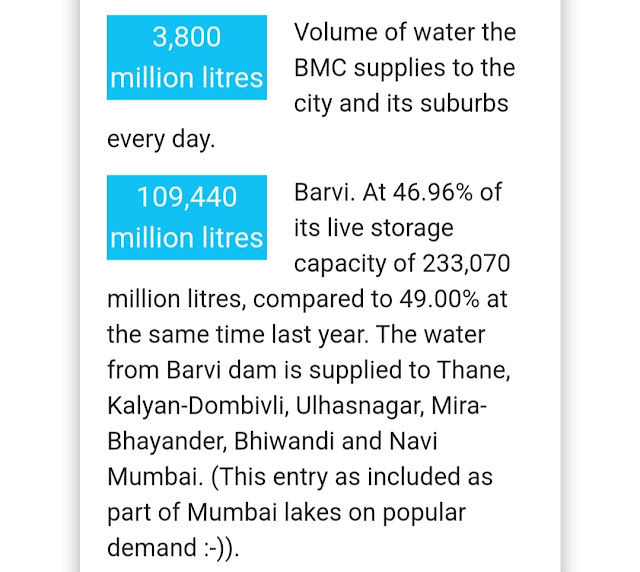 3,800 million litres

Volume of water the BMC supplies to the city and its suburbs every day.

109,440 million litres

Barvi. At 46.96% of its live storage capacity of 233,070 million litres, compared to 49.00% at the same time last year. The water from Barvi dam is supplied to Thane, Kalyan-Dombivli, Ulhasnagar, Mira-Bhayander, Bhiwandi and Navi Mumbai. (This entry as included as part of Mumbai lakes on popular demand :-)).